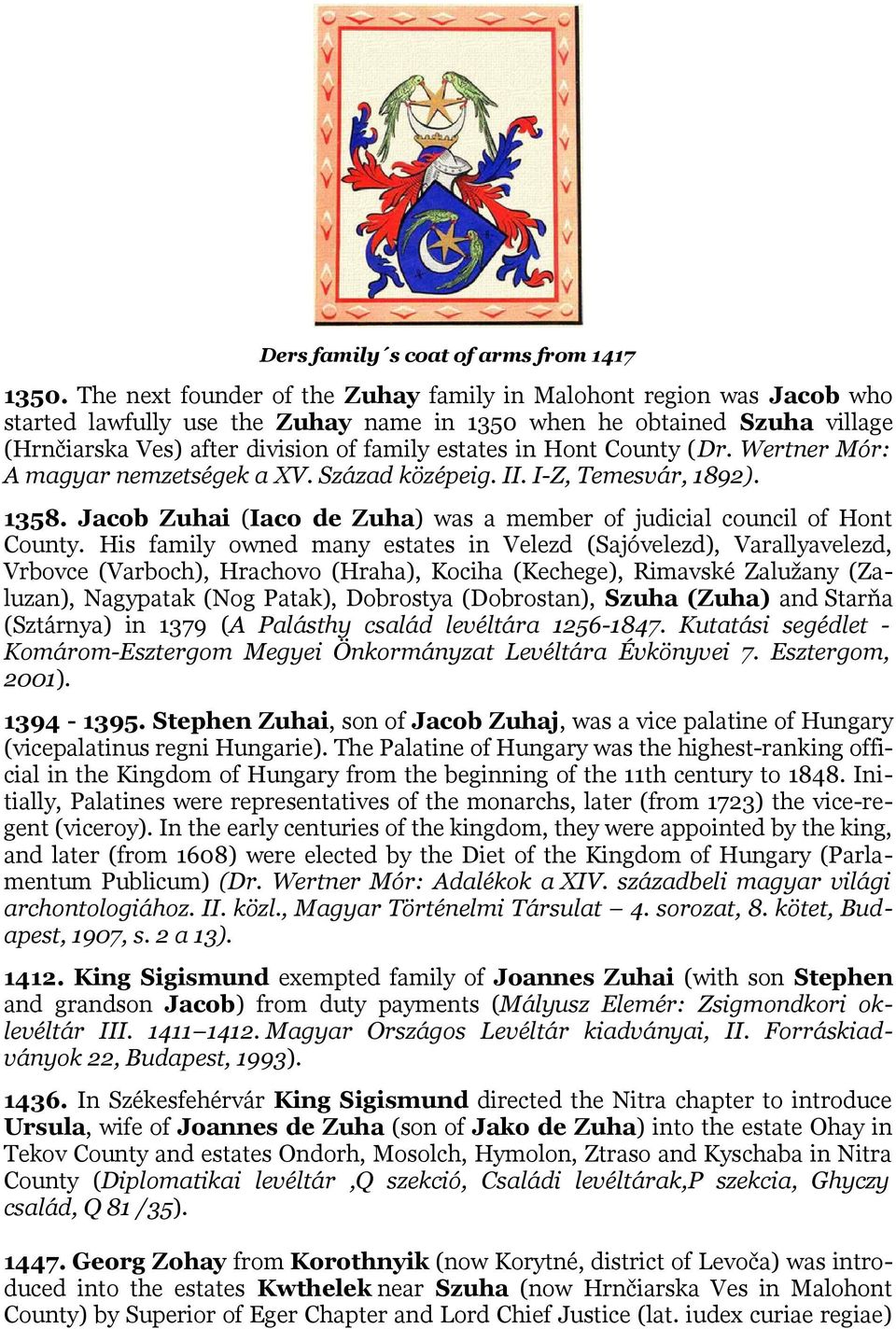 Ders family´s coat of arms from 1417

1350. The next founder of the Zuhay family in Malohont region was Jacob who started lawfully use the Zuhay name in 1350 when he obtained Szuha village (Hrnčiarska Ves) after division of family estates in Hont County (Dr. Wertner Mór: A magyar nemzetségek a XV. Század középeig. II. I-Z, Temesvár, 1892).

1358. Jacob Zuhai (Iaco de Zuha) was a member of judicial council of Hont County. His family owned many estates in Velezd (Sajóvelezd), Varallyavelezd, Vrbovce (Varboch), Hrachovo (Hraha), Kociha (Kechege), Rimavské Zalužany (Zaluzan), Nagypatak (Nog Patak), Dobrostya (Dobrostan), Szuha (Zuha) and Starňa (Sztárnya) in 1379 (A Palásthy család levéltára 1256-1847. Kutatási segédlet - Komárom-Esztergom Megyei Önkormányzat Levéltára Évkönyvei 7. Esztergom, 2001).

1394 - 1395. Stephen Zuhai, son of Jacob Zuhaj, was a vice palatine of Hungary (vicepalatinus regni Hungarie). The Palatine of Hungary was the highest-ranking official in the Kingdom of Hungary from the beginning of the 11th century to 1848. Initially, Palatines were representatives of the monarchs, later (from 1723) the vice-regent (viceroy). In the early centuries of the kingdom, they were appointed by the king, and later (from 1608) were elected by the Diet of the Kingdom of Hungary (Parlamentum Publicum) (Dr. Wertner Mór: Adalékok a XIV. századbeli magyar világi archontologiához. II. közl., Magyar Történelmi Társulat – 4. sorozat, 8. kötet, Budapest, 1907, s. 2 a 13).

1412. King Sigismund exempted family of Joannes Zuhai (with son Stephen and grandson Jacob) from duty payments (Mályusz Elemér: Zsigmondkori oklevéltár III. 1411–1412. Magyar Országos Levéltár kiadványai, II. Forráskiadványok 22, Budapest, 1993).

1436. In Székesfehérvár King Sigismund directed the Nitra chapter to introduce Ursula, wife of Joannes de Zuha (son of Jako de Zuha) into the estate Ohay in Tekov County and estates Ondorh, Mosolch, Hymolon, Ztraso and Kyschaba in Nitra County (Diplomatikai levéltár ,Q szekció, Családi levéltárak,P szekcia, Ghyczy család, Q 81 /35).

1447. Georg Zohay from Korothnyik (now Korytné, district of Levoča) was introduced into the estates Kwthelek near Szuha (now Hrnčiarska Ves in Malohont County) by Superior of Eger Chapter and Lord Chief Justice (lat. iudex curiae regiae)